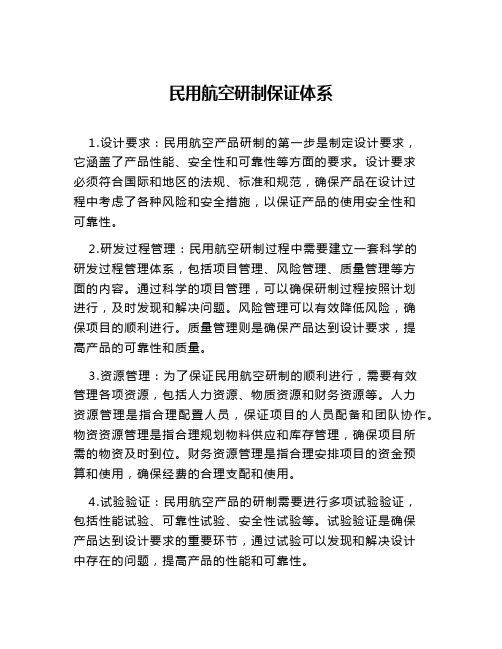 民用航空研制保证体系

1.设计要求：民用航空产品研制的第一步是制定设计要求，它涵盖了产品性能、安全性和可靠性等方面的要求。设计要求必须符合国际和地区的法规、标准和规范，确保产品在设计过程中考虑了各种风险和安全措施，以保证产品的使用安全性和可靠性。

2.研发过程管理：民用航空研制过程中需要建立一套科学的研发过程管理体系，包括项目管理、风险管理、质量管理等方面的内容。通过科学的项目管理，可以确保研制过程按照计划进行，及时发现和解决问题。风险管理可以有效降低风险，确保项目的顺利进行。质量管理则是确保产品达到设计要求，提高产品的可靠性和质量。

3.资源管理：为了保证民用航空研制的顺利进行，需要有效管理各项资源，包括人力资源、物质资源和财务资源等。人力资源管理是指合理配置人员，保证项目的人员配备和团队协作。物资资源管理是指合理规划物料供应和库存管理，确保项目所需的物资及时到位。财务资源管理是指合理安排项目的资金预算和使用，确保经费的合理支配和使用。

4.试验验证：民用航空产品的研制需要进行多项试验验证，包括性能试验、可靠性试验、安全性试验等。试验验证是确保产品达到设计要求的重要环节，通过试验可以发现和解决设计中存在的问题，提高产品的性能和可靠性。